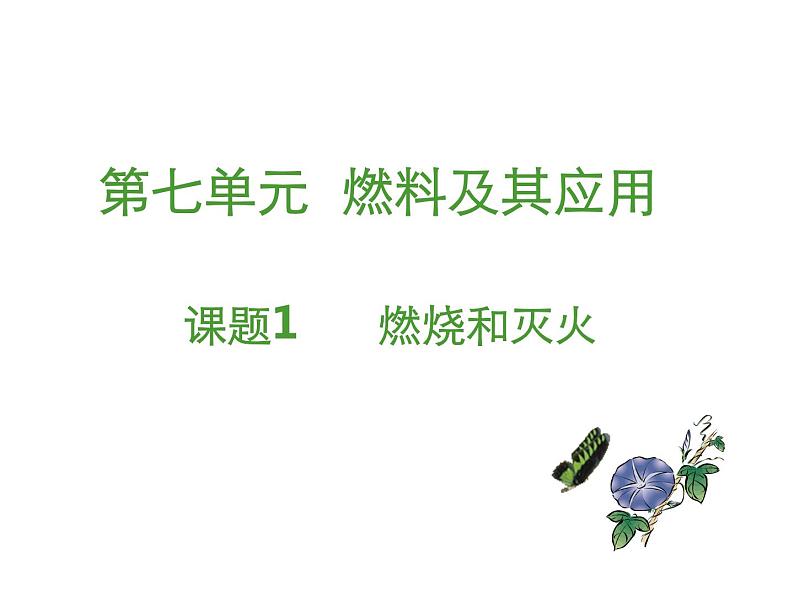 第七单元　燃料及其应用

课题1　燃烧和灭火